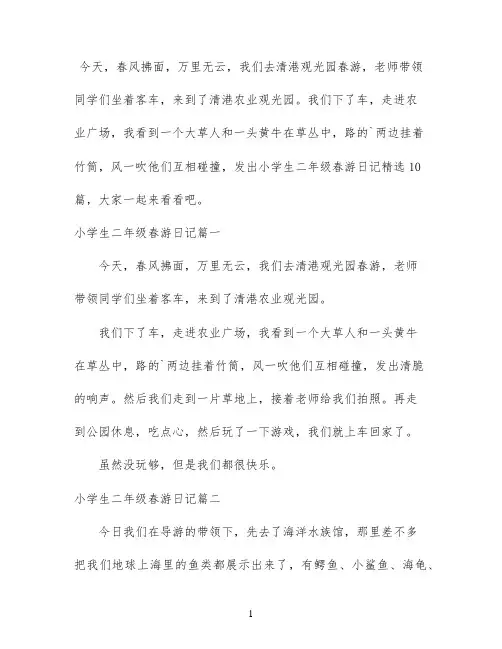 今天，春风拂面，万里无云，我们去清港观光园春游，老师带领同学们坐着客车，来到了清港农业观光园。我们下了车，走进农业广场，我看到一个大草人和一头黄牛在草丛中，路的`两边挂着竹筒，风一吹他们互相碰撞，发出小学生二年级春游日记精选10篇，大家一起来看看吧。

小学生二年级春游日记篇一

今天，春风拂面，万里无云，我们去清港观光园春游，老师带领同学们坐着客车，来到了清港农业观光园。

我们下了车，走进农业广场，我看到一个大草人和一头黄牛在草丛中，路的`两边挂着竹筒，风一吹他们互相碰撞，发出清脆的响声。然后我们走到一片草地上，接着老师给我们拍照。再走到公园休息，吃点心，然后玩了一下游戏，我们就上车回家了。

虽然没玩够，但是我们都很快乐。

小学生二年级春游日记篇二

今日我们在导游的带领下，先去了海洋水族馆，那里差不多把我们地球上海里的鱼类都展示出来了，有鳄鱼、小鲨鱼、海龟、

1